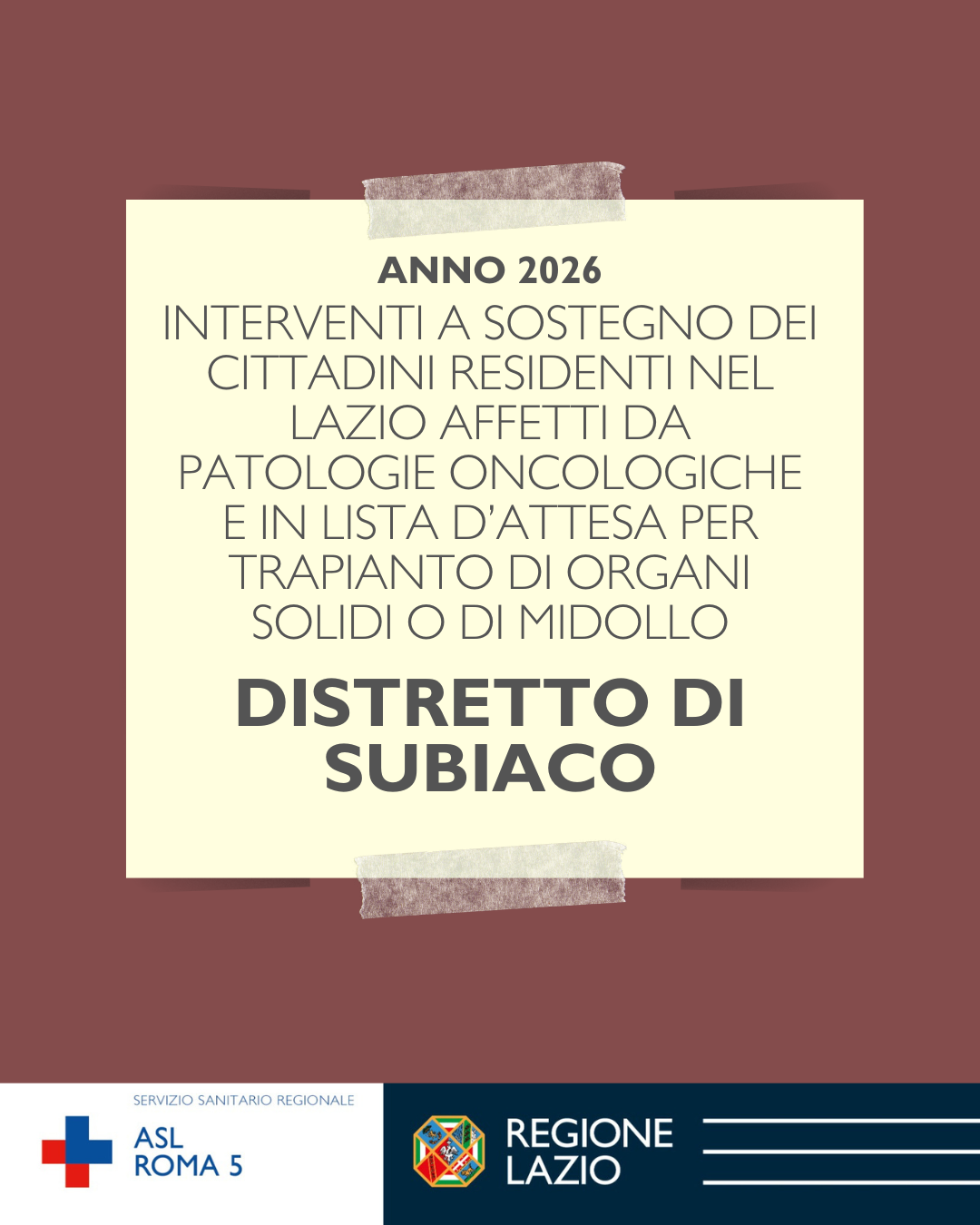 ANNO 2026

INTERVENTI A SOSTEGNO DEI CITTADINI RESIDENTI NEL LAZIO AFFETTI DA PATOLOGIE ONCOLOGICHE E IN LISTA D'ATTESA PER TRAPIANTO DI ORGANI SOLIDI O DI MIDOLLO

DISTRETTO DI SUBIACO

SERVIZIO SANITARIO REGIONALE
ASL
ROMA 5

REGIONE
LAZIO